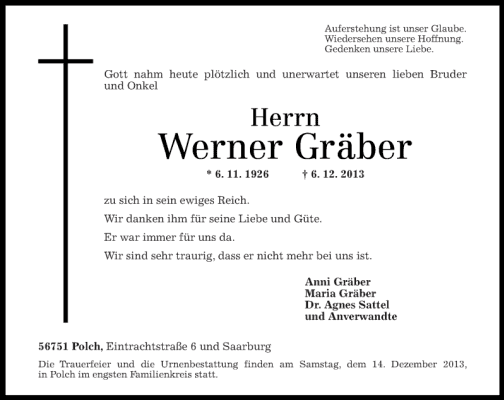 Auferstehung ist unser Glaube.
Wiedersehen unsere Hoffnung.
Gedenken unsere Liebe.

Gott nahm heute plötzlich und unerwartet unseren lieben Bruder und Onkel

Herrn
Werner Gräber

* 6. 11. 1926 † 6. 12. 2013

zu sich in sein ewiges Reich.

Wir danken ihm für seine Liebe und Güte.

Er war immer für uns da.

Wir sind sehr traurig, dass er nicht mehr bei uns ist.

Anni Gräber
Maria Gräber
Dr. Agnes Sattel
und Anverwandte

56751 Polch, Eintrachtstraße 6 und Saarburg

Die Trauerfeier und die Urnenbestattung finden am Samstag, dem 14. Dezember 2013, in Polch im engsten Familienkreis statt.